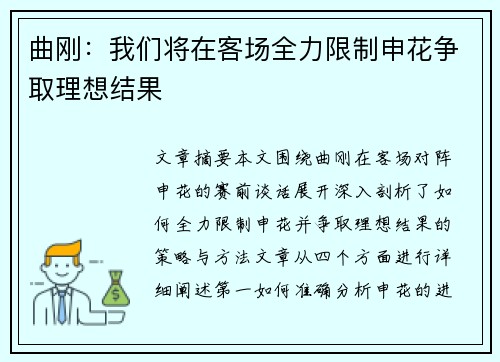 曲刚：我们将在客场全力限制申花争取理想结果

文章摘要本文围绕曲刚在客场对阵申花的赛前谈话展开深入剖析了如何全力限制申花并争取理想结果的策略与方法文章从四个方面进行详细阐述第一如何准确分析申花的进

$